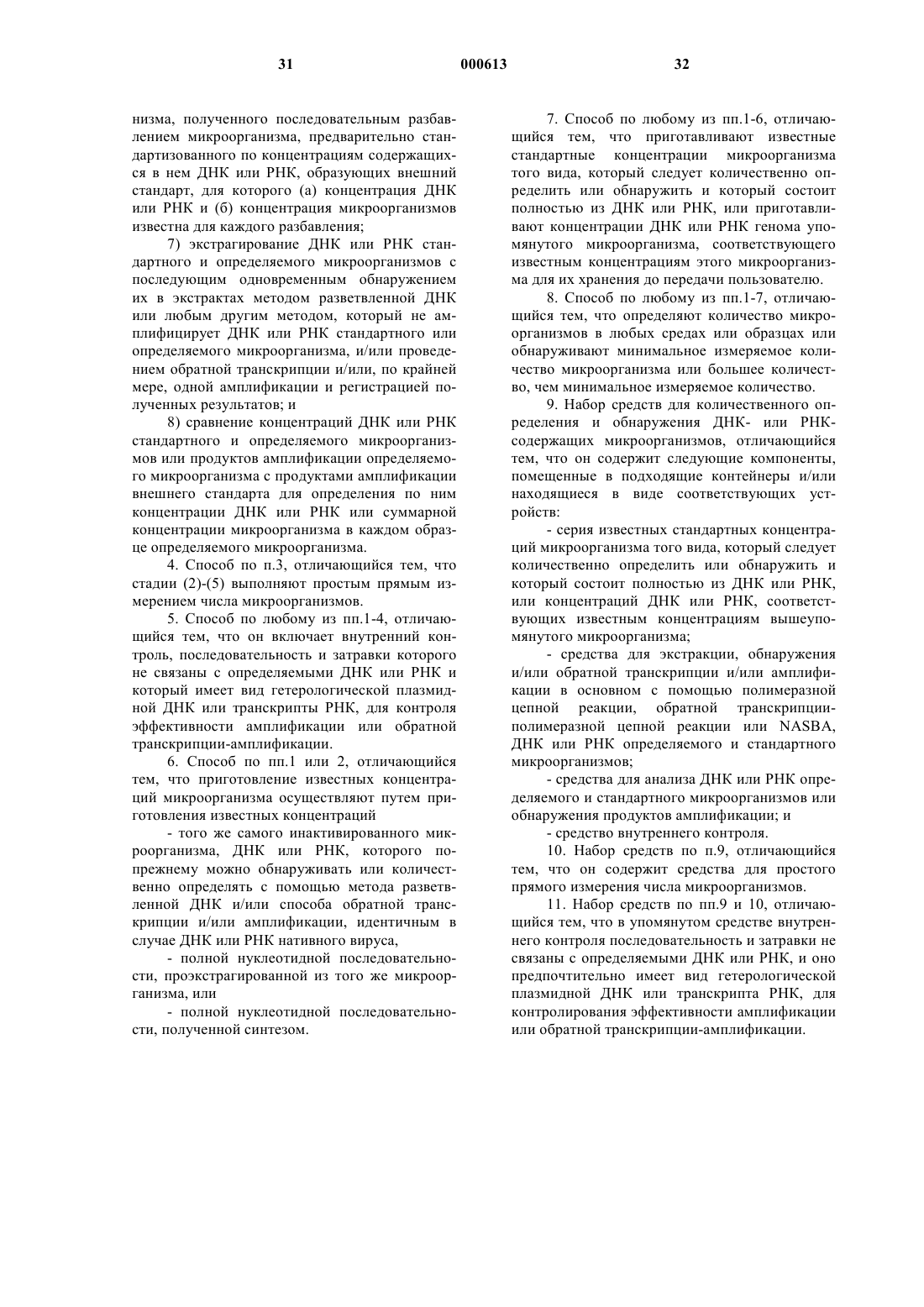 31 000613 32

низма, полученного последовательным разбавлением микроорганизма, предварительно стандартизованного по концентрациям содержащихся в нем ДНК или РНК, образующих внешний стандарт, для которого (а) концентрация ДНК или РНК и (б) концентрация микроорганизмов известна для каждого разбавления;

7) экстрагирование ДНК или РНК стандартного и определяемого микроорганизмов с последующим одновременным обнаружением их в экстрактах методом разветвленной ДНК или любым другим методом, который не амплифицирует ДНК или РНК стандартного или определяемого микроорганизма, и/или проведением обратной транскрипции и/или, по крайней мере, одной амплификации и регистрацией полученных результатов; и

8) сравнение концентраций ДНК или РНК стандартного и определяемого микроорганизмов или продуктов амплификации определяемого микроорганизма с продуктами амплификации внешнего стандарта для определения по ним концентрации ДНК или РНК или суммарной концентрации микроорганизма в каждом образце определяемого микроорганизма.

4. Способ по п.3, отличающийся тем, что стадии (2)-(5) выполняют простым прямым измерением числа микроорганизмов.

5. Способ по любому из пп.1-4, отличающийся тем, что он включает внутренний контроль, последовательность и затравки которого не связаны с определяемыми ДНК или РНК и который имеет вид гетерологической плазмидной ДНК или транскрипты РНК, для контроля эффективности амплификации или обратной транскрипции-амплификации.

6. Способ по пп.1 или 2, отличающийся тем, что приготовление известных концентраций микроорганизма осуществляют путем приготовления известных концентраций

- того же самого инактивированного микроорганизма, ДНК или РНК, которого попрежнему можно обнаруживать или количественно определять с помощью метода разветвленной ДНК и/или способа обратной транскрипции и/или амплификации, идентичным в случае ДНК или РНК нативного вируса,

- полной нуклеотидной последовательности, проэкстрагированной из того же микроорганизма, или

- полной нуклеотидной последовательности, полученной синтезом.

7. Способ по любому из пп.1-6, отличающийся тем, что приготавливают известные стандартные концентрации микроорганизма того вида, который следует количественно определить или обнаружить и который состоит полностью из ДНК или РНК, или приготавливают концентрации ДНК или РНК генома упомянутого микроорганизма, соответствующего известным концентрациям этого микроорганизма для их хранения до передачи пользователю.

8. Способ по любому из пп.1-7, отличающийся тем, что определяют количество микроорганизмов в любых средах или образцах или обнаруживают минимальное измеряемое количество микроорганизма или большее количество, чем минимальное измеряемое количество.

9. Набор средств для количественного определения и обнаружения ДНК- или РНК-содержащих микроорганизмов, отличающийся тем, что он содержит следующие компоненты, помещенные в подходящие контейнеры и/или находящиеся в виде соответствующих устройств:

- серия известных стандартных концентраций микроорганизма того вида, который следует количественно определить или обнаружить и который состоит полностью из ДНК или РНК, или концентраций ДНК или РНК, соответствующих известным концентрациям вышеупомянутого микроорганизма;

- средства для экстракции, обнаружения и/или обратной транскрипции и/или амплификации в основном с помощью полимеразной цепной реакции, обратной транскрипции-полимеразной цепной реакции или NASBA, ДНК или РНК определяемого и стандартного микроорганизмов;

- средства для анализа ДНК или РНК определяемого и стандартного микроорганизмов или обнаружения продуктов амплификации; и

- средство внутреннего контроля.

10. Набор средств по п.9, отличающийся тем, что он содержит средства для простого прямого измерения числа микроорганизмов.

11. Набор средств по пп.9 и 10, отличающийся тем, что в упомянутом средстве внутреннего контроля последовательность и затравки не связаны с определяемыми ДНК или РНК, и оно предпочтительно имеет вид гетерологической плазмидной ДНК или транскрипта РНК, для контролирования эффективности амплификации или обратной транскрипции-амплификации.